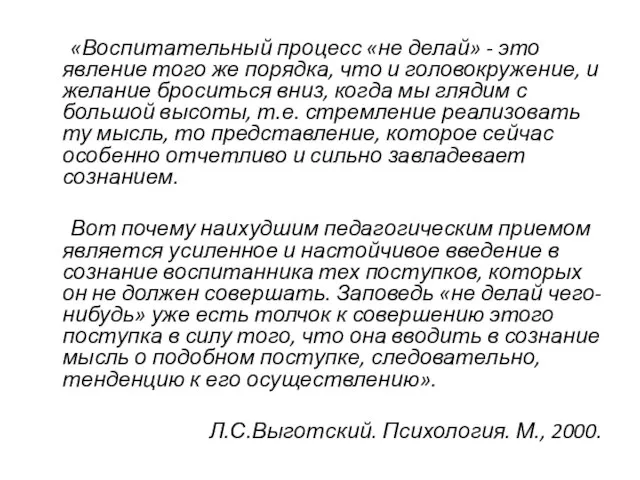 «Воспитательный процесс «не делай» - это явление того же порядка, что и головокружение, и желание броситься вниз, когда мы глядим с большой высоты, т.е. стремление реализовать ту мысль, то представление, которое сейчас особенно отчетливо и сильно завладевает сознанием.

Вот почему наихудшим педагогическим приемом является усиленное и настойчивое введение в сознание воспитанника тех поступков, которых он не должен совершать. Заповедь «не делай чего-нибудь» уже есть толчок к совершению этого поступка в силу того, что она вводить в сознание мысль о подобном поступке, следовательно, тенденцию к его осуществлению».

Л.С.Выготский. Психология. М., 2000.